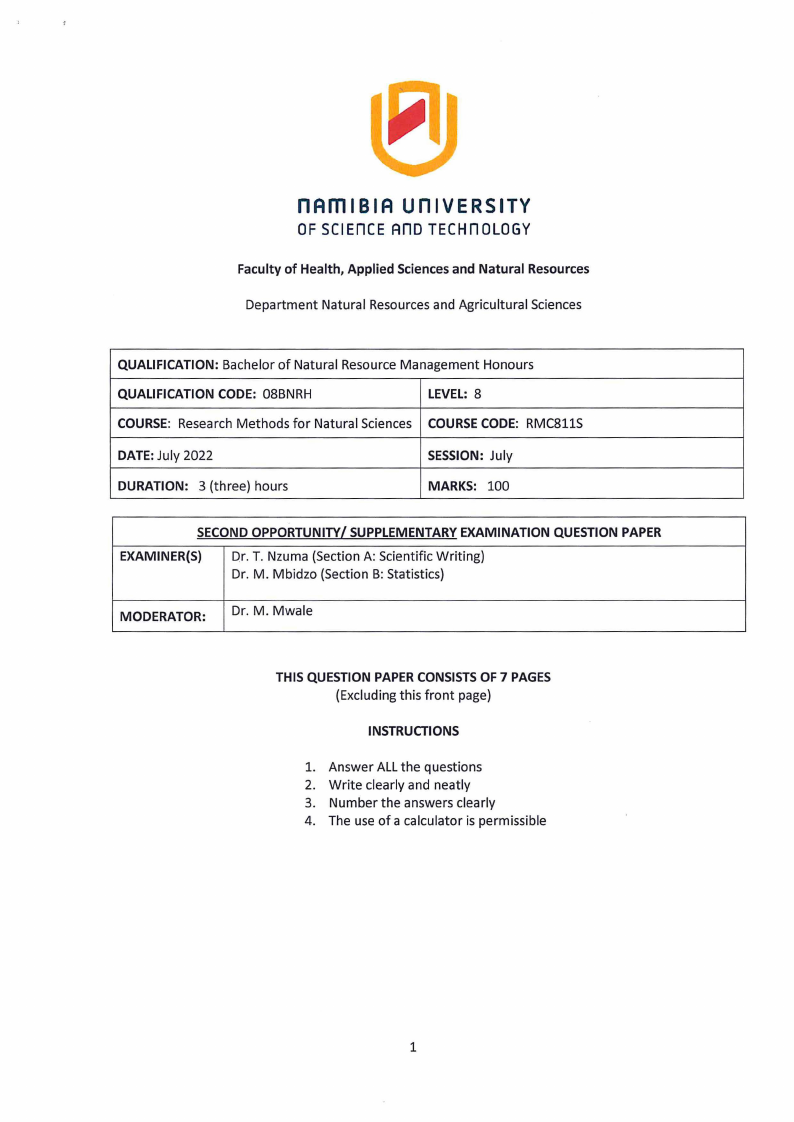 NAMIBIA UNIVERSITY
OF SCIENCE AND TECHNOLOGY

Faculty of Health, Applied Sciences and Natural Resources

Department Natural Resources and Agricultural Sciences

| QUALIFICATION: Bachelor of Natural Resource Management Honours | |
|---|---|
| QUALIFICATION CODE: 08BNRH | LEVEL: 8 |
| COURSE: Research Methods for Natural Sciences | COURSE CODE: RMC811S |
| DATE: July 2022 | SESSION: July |
| DURATION: 3 (three) hours | MARKS: 100 |

| SECOND OPPORTUNITY/ SUPPLEMENTARY EXAMINATION QUESTION PAPER | |
|---|---|
| EXAMINER(S) | Dr. T. Nzuma (Section A: Scientific Writing) Dr. M. Mbidzo (Section B: Statistics) |
| MODERATOR: | Dr. M. Mwale |

THIS QUESTION PAPER CONSISTS OF 7 PAGES
(Excluding this front page)

INSTRUCTIONS

1. Answer ALL the questions
2. Write clearly and neatly
3. Number the answers clearly
4. The use of a calculator is permissible

1